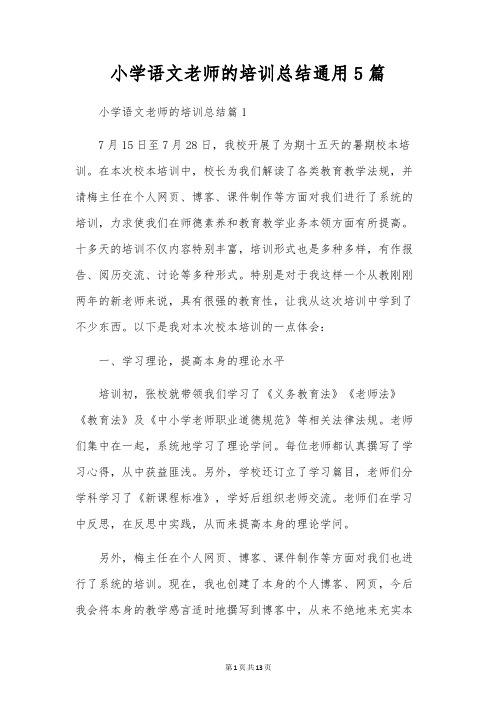 小学语文老师的培训总结通用5篇

小学语文老师的培训总结篇1

7月15日至7月28日，我校开展了为期十五天的暑期校本培训。在本次校本培训中，校长为我们解读了各类教育教学法规，并请梅主任在个人网页、博客、课件制作等方面对我们进行了系统的培训，力求使我们在师德素养和教育教学业务本领方面有所提高。十多天的培训不仅内容特别丰富，培训形式也是多种多样，有作报告、阅历交流、讨论等多种形式。特别是对于我这样一个从教刚刚两年的新老师来说，具有很强的教育性，让我从这次培训中学到了不少东西。以下是我对本次校本培训的一点体会：

一、学习理论，提高本身的理论水平

培训初，张校就带领我们学习了《义务教育法》《老师法》《教育法》及《中小学老师职业道德规范》等相关法律法规。老师们集中在一起，系统地学习了理论学问。每位老师都认真撰写了学习心得，从中获益匪浅。另外，学校还订立了学习篇目，老师们分学科学习了《新课程标准》，学好后组织老师交流。老师们在学习中反思，在反思中实践，从而来提高本身的理论学问。

另外，梅主任在个人网页、博客、课件制作等方面对我们也进行了系统的培训。现在，我也创建了本身的个人博客、网页，今后我会将本身的教学感言适时地撰写到博客中，从来不绝地来充实本

第1页共13页